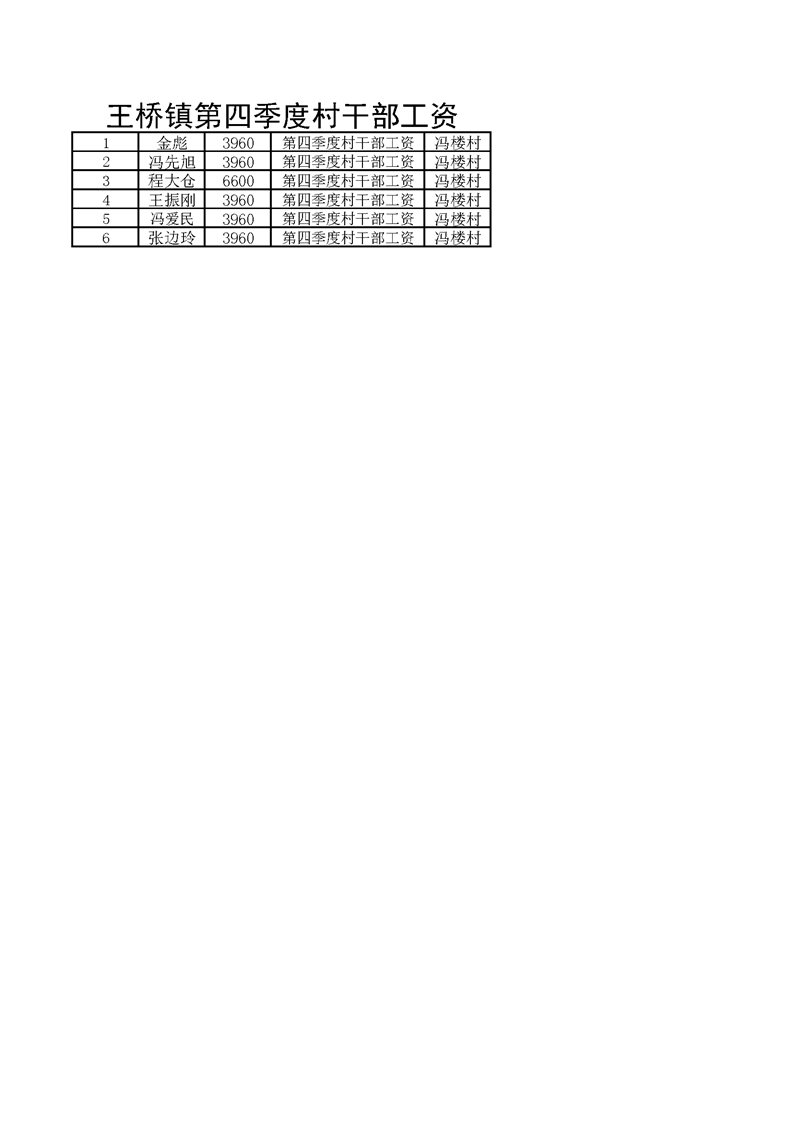 王桥镇第四季度村干部工资

| 1 | 金彪 | 3960 | 第四季度村干部工资 | 冯楼村 |
|---|---|---|---|---|
| 2 | 冯先旭 | 3960 | 第四季度村干部工资 | 冯楼村 |
| 3 | 程大仓 | 6600 | 第四季度村干部工资 | 冯楼村 |
| 4 | 王振刚 | 3960 | 第四季度村干部工资 | 冯楼村 |
| 5 | 冯爱民 | 3960 | 第四季度村干部工资 | 冯楼村 |
| 6 | 张边玲 | 3960 | 第四季度村干部工资 | 冯楼村 |